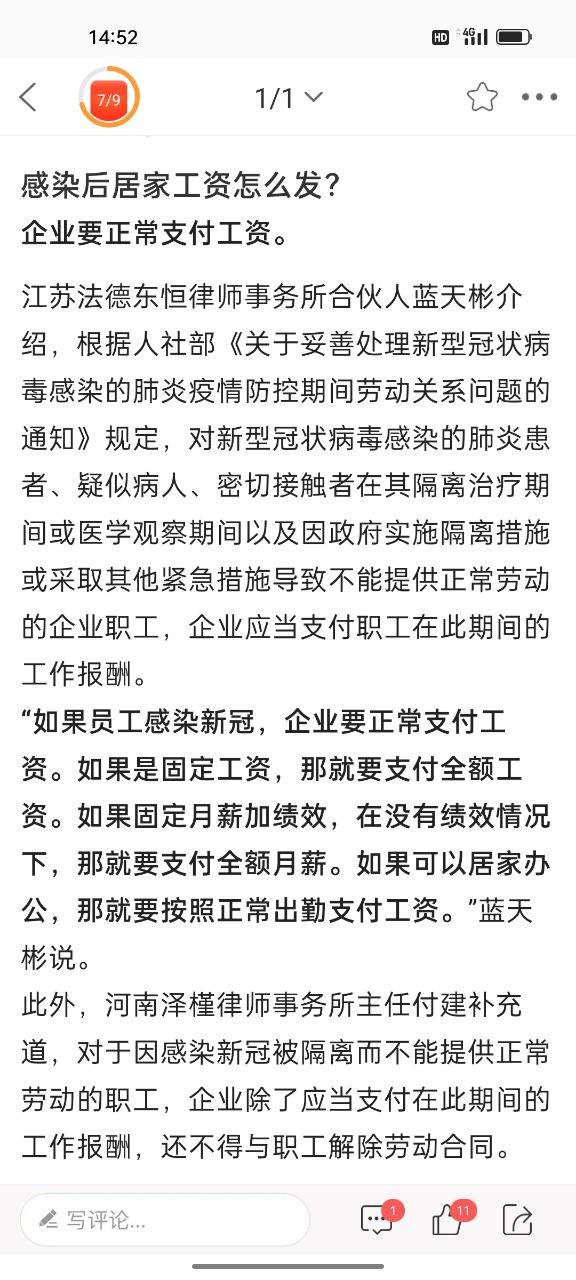 14:52

HD 4G

7/9

1/1

感染后居家工资怎么发？
企业要正常支付工资。

江苏法德东恒律师事务所合伙人蓝天彬介绍，根据人社部《关于妥善处理新型冠状病毒感染的肺炎疫情防控期间劳动关系问题的通知》规定，对新型冠状病毒感染的肺炎患者、疑似病人、密切接触者在其隔离治疗期间或医学观察期间以及因政府实施隔离措施或采取其他紧急措施导致不能提供正常劳动的企业职工，企业应当支付职工在此期间的工作报酬。
“如果员工感染新冠，企业要正常支付工资。如果是固定工资，那就要支付全额工资。如果固定月薪加绩效，在没有绩效情况下，那就要支付全额月薪。如果可以居家办公，那就要按照正常出勤支付工资。”蓝天彬说。
此外，河南泽槿律师事务所主任付建补充道，对于因感染新冠被隔离而不能提供正常劳动的职工，企业除了应当支付在此期间的工作报酬，还不得与职工解除劳动合同。

写评论...

1

11